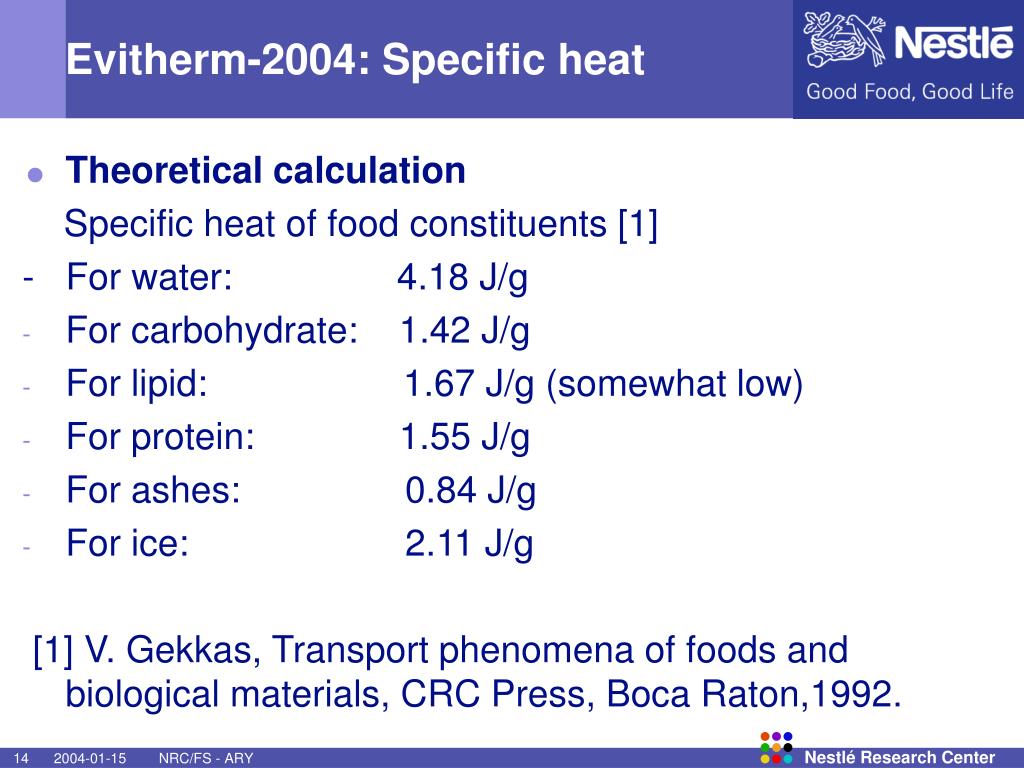 Evitherm-2004: Specific heat

Nestlé
Good Food, Good Life

Theoretical calculation

Specific heat of food constituents [1]

- For water: 4.18 J/g
- For carbohydrate: 1.42 J/g
- For lipid: 1.67 J/g (somewhat low)
- For protein: 1.55 J/g
- For ashes: 0.84 J/g
- For ice: 2.11 J/g

[1] V. Gekkas, Transport phenomena of foods and biological materials, CRC Press, Boca Raton,1992.

14 2004-01-15 NRC/FS - ARY Nestlé Research Center